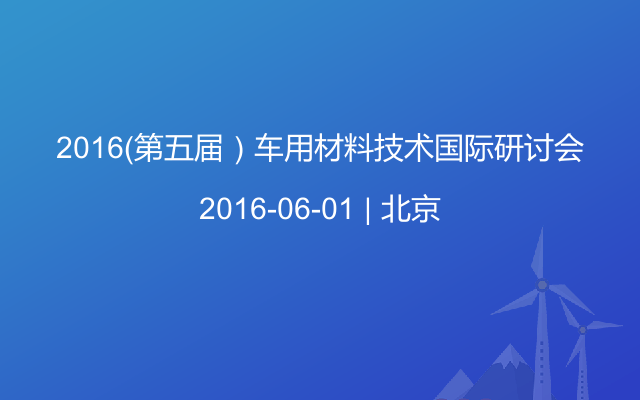 2016(第五届）车用材料技术国际研讨会

2016-06-01 | 北京